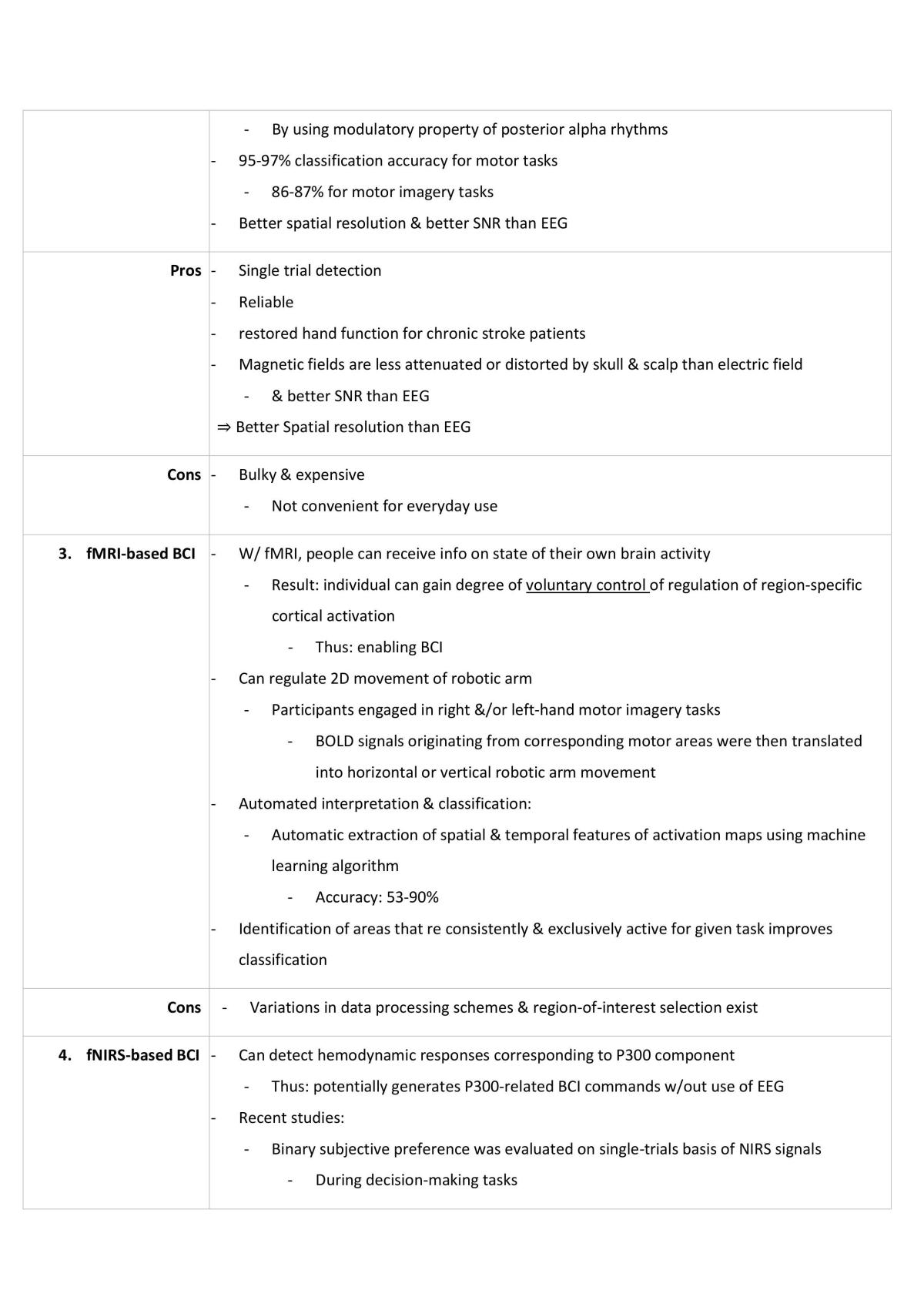 | | - By using modulatory property of posterior alpha rhythms - 95-97% classification accuracy for motor tasks - 86-87% for motor imagery tasks - Better spatial resolution & better SNR than EEG |
|---|---|
| Pros | - Single trial detection - Reliable - restored hand function for chronic stroke patients - Magnetic fields are less attenuated or distorted by skull & scalp than electric field - & better SNR than EEG ⇒ Better Spatial resolution than EEG |
| Cons | - Bulky & expensive - Not convenient for everyday use |
| 3. fMRI-based BCI | - W/ fMRI, people can receive info on state of their own brain activity - Result: individual can gain degree of voluntary control of regulation of region-specific cortical activation - Thus: enabling BCI - Can regulate 2D movement of robotic arm - Participants engaged in right &/or left-hand motor imagery tasks - BOLD signals originating from corresponding motor areas were then translated into horizontal or vertical robotic arm movement - Automated interpretation & classification: - Automatic extraction of spatial & temporal features of activation maps using machine learning algorithm - Accuracy: 53-90% - Identification of areas that re consistently & exclusively active for given task improves classification |
| Cons | - Variations in data processing schemes & region-of-interest selection exist |
| 4. fNIRS-based BCI | - Can detect hemodynamic responses corresponding to P300 component - Thus: potentially generates P300-related BCI commands w/out use of EEG - Recent studies: - Binary subjective preference was evaluated on single-trials basis of NIRS signals - During decision-making tasks |